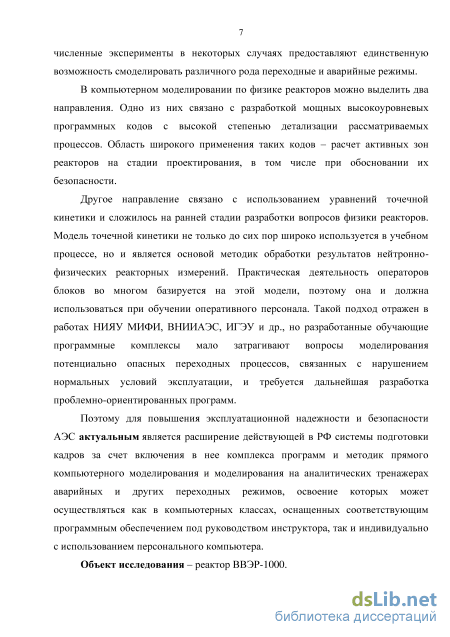 7

численные эксперименты в некоторых случаях предоставляют единственную возможность смоделировать различного рода переходные и аварийные режимы.

В компьютерном моделировании по физике реакторов можно выделить два направления. Одно из них связано с разработкой мощных высокоуровневых программных кодов с высокой степенью детализации рассматриваемых процессов. Область широкого применения таких кодов – расчет активных зон реакторов на стадии проектирования, в том числе при обосновании их безопасности.

Другое направление связано с использованием уравнений точечной кинетики и сложилось на ранней стадии разработки вопросов физики реакторов. Модель точечной кинетики не только до сих пор широко используется в учебном процессе, но и является основой методик обработки результатов нейтронно-физических реакторных измерений. Практическая деятельность операторов блоков во многом базируется на этой модели, поэтому она и должна использоваться при обучении оперативного персонала. Такой подход отражен в работах НИЯУ МИФИ, ВНИИАЭС, ИГЭУ и др., но разработанные обучающие программные комплексы мало затрагивают вопросы моделирования потенциально опасных переходных процессов, связанных с нарушением нормальных условий эксплуатации, и требуется дальнейшая разработка проблемно-ориентированных программ.

Поэтому для повышения эксплуатационной надежности и безопасности АЭС актуальным является расширение действующей в РФ системы подготовки кадров за счет включения в нее комплекса программ и методик прямого компьютерного моделирования и моделирования на аналитических тренажерах аварийных и других переходных режимов, освоение которых может осуществляться как в компьютерных классах, оснащенных соответствующим программным обеспечением под руководством инструктора, так и индивидуально с использованием персонального компьютера.

Объект исследования – реактор ВВЭР-1000.

dsLib.net
библиотека диссертаций